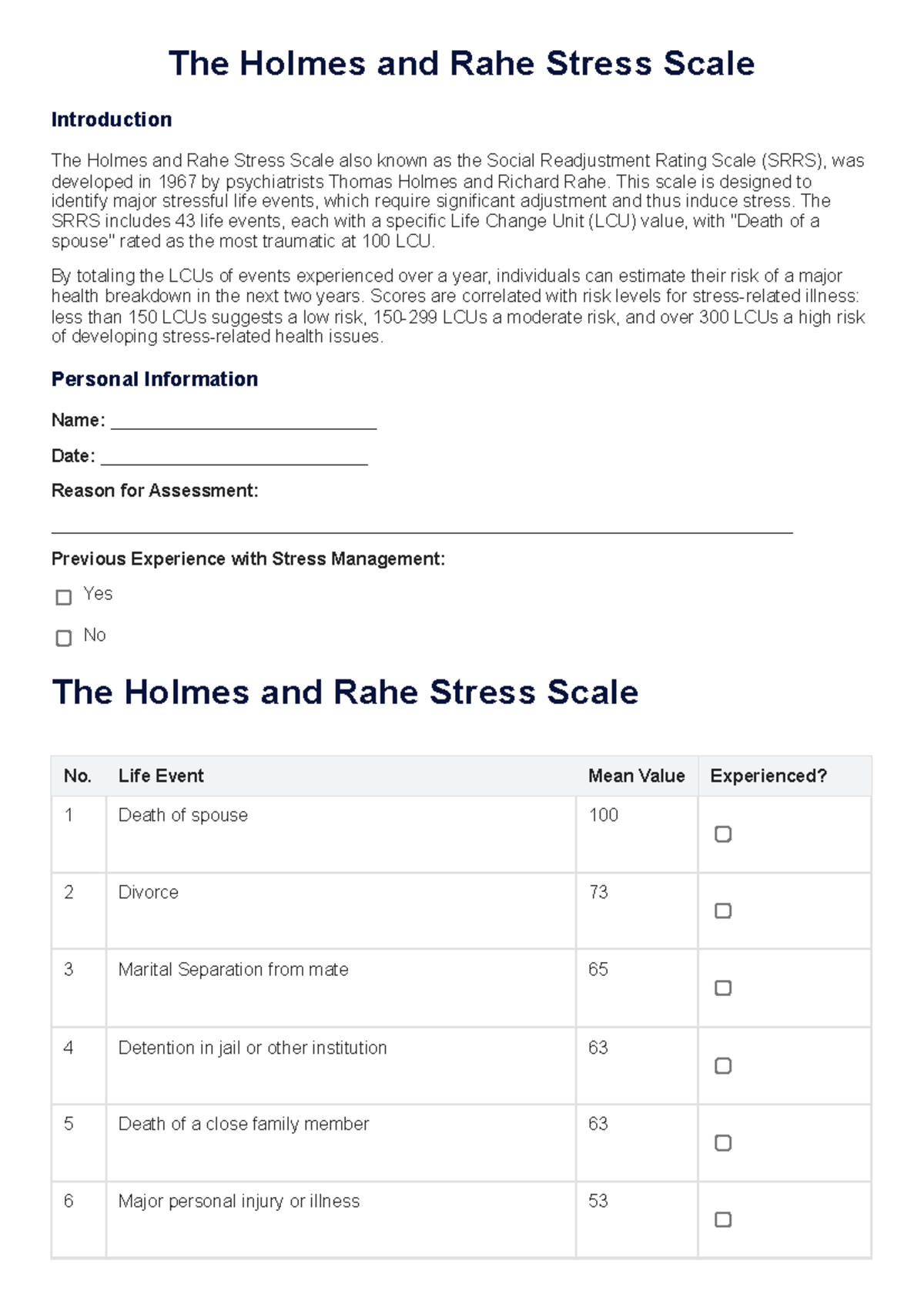 The Holmes and Rahe Stress Scale

Introduction

The Holmes and Rahe Stress Scale also known as the Social Readjustment Rating Scale (SRRS), was developed in 1967 by psychiatrists Thomas Holmes and Richard Rahe. This scale is designed to identify major stressful life events, which require significant adjustment and thus induce stress. The SRRS includes 43 life events, each with a specific Life Change Unit (LCU) value, with "Death of a spouse" rated as the most traumatic at 100 LCU.

By totaling the LCUs of events experienced over a year, individuals can estimate their risk of a major health breakdown in the next two years. Scores are correlated with risk levels for stress-related illness: less than 150 LCUs suggests a low risk, 150-299 LCUs a moderate risk, and over 300 LCUs a high risk of developing stress-related health issues.

Personal Information

Name: ____

Date: ____

Reason for Assessment:

____

Previous Experience with Stress Management:

☐ Yes

☐ No

The Holmes and Rahe Stress Scale

| No. | Life Event | Mean Value | Experienced? |
|---|---|---|---|
| 1 | Death of spouse | 100 | ☐ |
| 2 | Divorce | 73 | ☐ |
| 3 | Marital Separation from mate | 65 | ☐ |
| 4 | Detention in jail or other institution | 63 | ☐ |
| 5 | Death of a close family member | 63 | ☐ |
| 6 | Major personal injury or illness | 53 | ☐ |